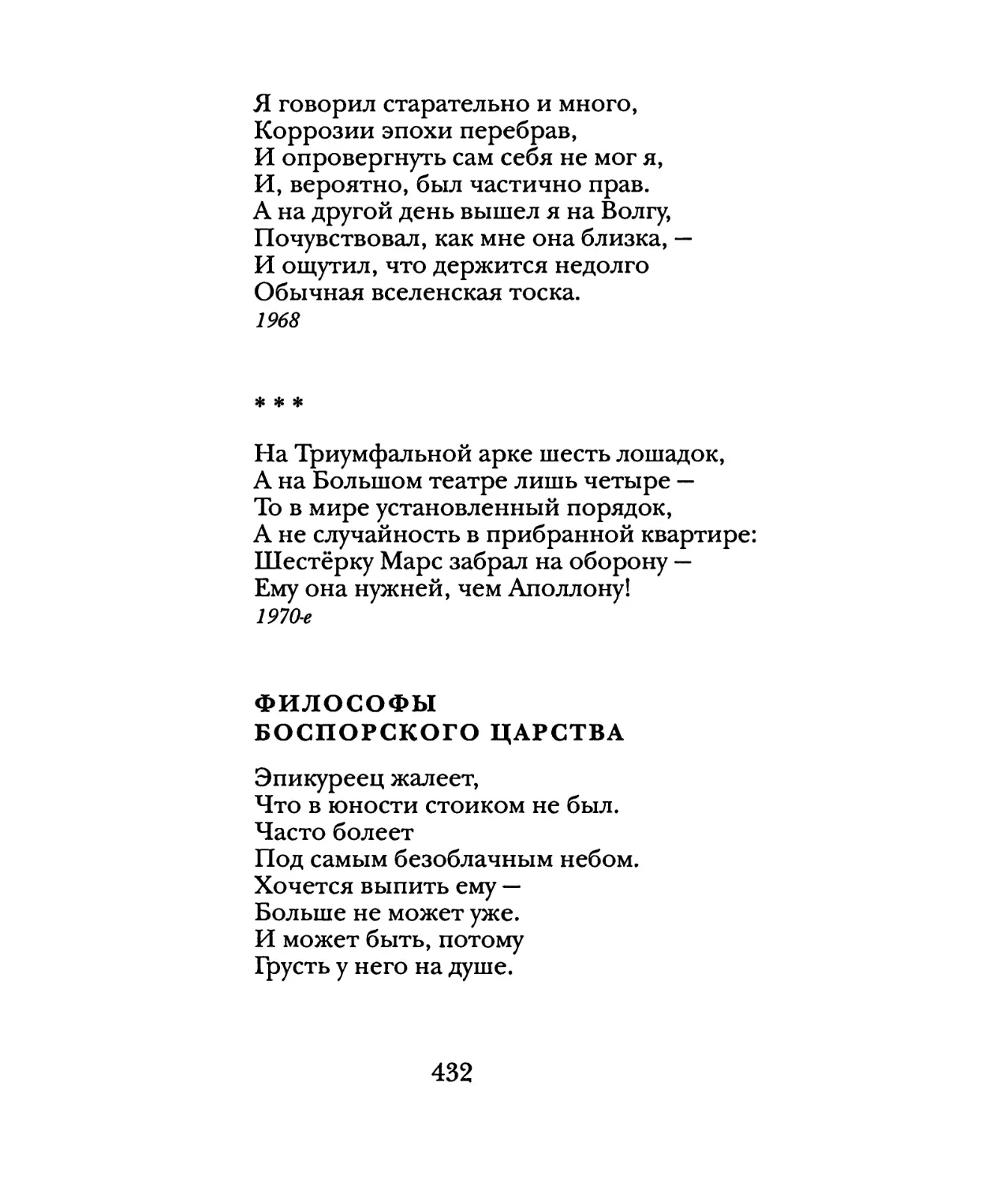 Я говорил старательно и много,
Коррозии эпохи перебрав,
И опровергнуть сам себя не мог я,
И, вероятно, был частично прав.
А на другой день вышел я на Волгу,
Почувствовал, как мне она близка, —
И ощутил, что держится недолго
Обычная вселенская тоска.
1968

* * *

На Триумфальной арке шесть лошадок,
А на Большом театре лишь четыре —
То в мире установленный порядок,
А не случайность в прибранной квартире:
Шестёрку Марс забрал на оборону —
Ему она нужней, чем Аполлону!
1970-е

ФИЛОСОФЫ
БОСПОРСКОГО ЦАРСТВА

Эпикуреец жалеет,
Что в юности стоиком не был.
Часто болеет
Под самым безоблачным небом.
Хочется выпить ему —
Больше не может уже.
И может быть, потому
Грусть у него на душе.

432